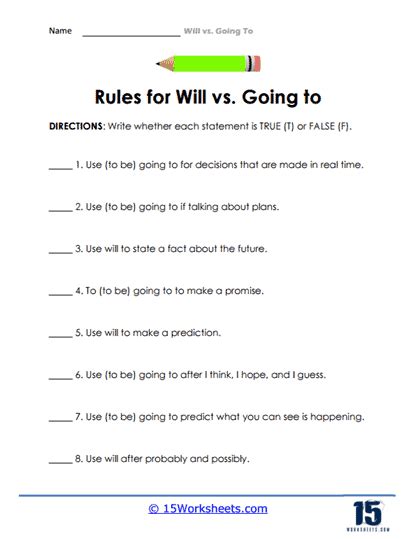 Name ____________________ Will vs. Going To

Rules for Will vs. Going to

DIRECTIONS: Write whether each statement is TRUE (T) or FALSE (F).

_____ 1. Use (to be) going to for decisions that are made in real time.

_____ 2. Use (to be) going to if talking about plans.

_____ 3. Use will to state a fact about the future.

_____ 4. To (to be) going to to make a promise.

_____ 5. Use will to make a prediction.

_____ 6. Use (to be) going to after I think, I hope, and I guess.

_____ 7. Use (to be) going to predict what you can see is happening.

_____ 8. Use will after probably and possibly.

© 15Worksheets.com

15 WORKSHEETS.COM